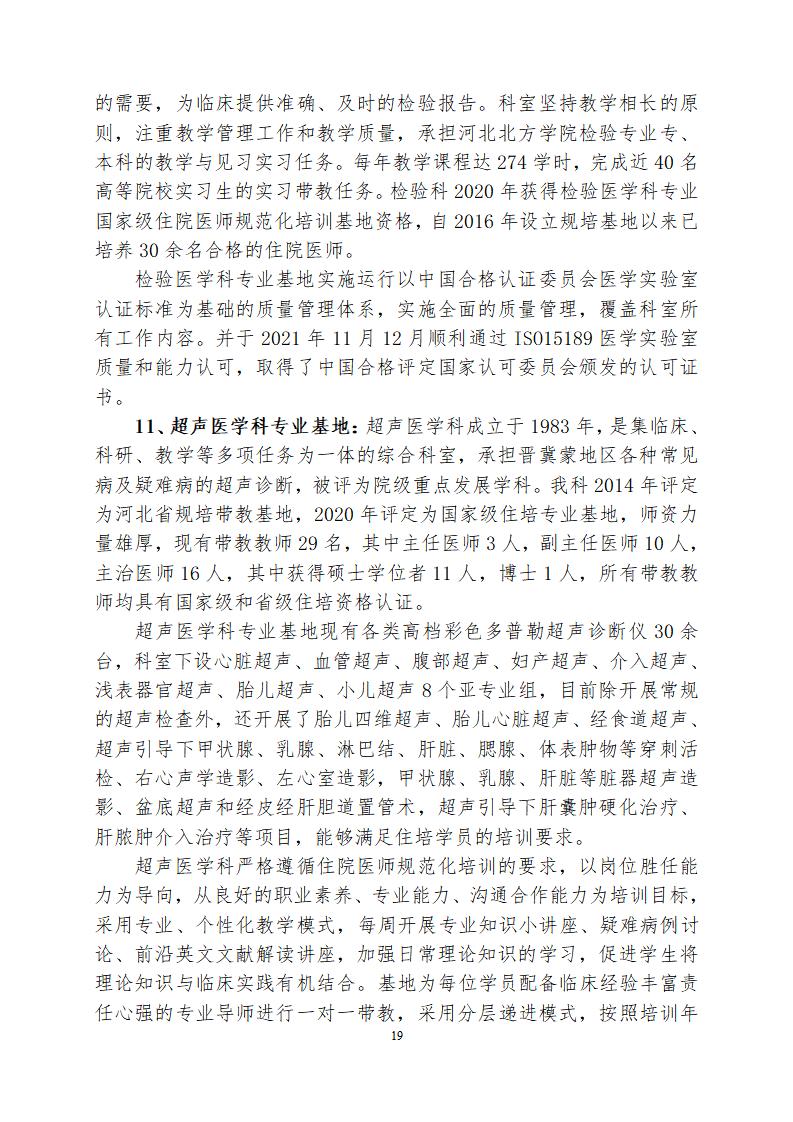 的需要，为临床提供准确、及时的检验报告。科室坚持教学相长的原则，注重教学管理工作和教学质量，承担河北北方学院检验专业专、本科的教学与见习实习任务。每年教学课程达274学时，完成近40名高等院校实习生的实习带教任务。检验科2020年获得检验医学科专业国家级住院医师规范化培训基地资格，自2016年设立规培基地以来已培养30余名合格的住院医师。

检验医学科专业基地实施运行以中国合格认证委员会医学实验室认证标准为基础的质量管理体系，实施全面的质量管理，覆盖科室所有工作内容。并于2021年11月12月顺利通过ISO15189医学实验室质量和能力认可，取得了中国合格评定国家认可委员会颁发的认可证书。

11、超声医学科专业基地：超声医学科成立于1983年，是集临床、科研、教学等多项任务为一体的综合科室，承担晋冀蒙地区各种常见病及疑难病的超声诊断，被评为院级重点发展学科。我科2014年评定为河北省规培带教基地，2020年评定为国家级住培专业基地，师资力量雄厚，现有带教教师29名，其中主任医师3人，副主任医师10人，主治医师16人，其中获得硕士学位者11人，博士1人，所有带教教师均具有国家级和省级住培资格认证。

超声医学科专业基地现有各类高档彩色多普勒超声诊断仪30余台，科室下设心脏超声、血管超声、腹部超声、妇产超声、介入超声、浅表器官超声、胎儿超声、小儿超声8个亚专业组，目前除开展常规的超声检查外，还开展了胎儿四维超声、胎儿心脏超声、经食道超声、超声引导下甲状腺、乳腺、淋巴结、肝脏、腮腺、体表肿物等穿刺活检、右心声学造影、左心室造影，甲状腺、乳腺、肝脏等脏器超声造影、盆底超声和经皮经肝胆道置管术，超声引导下肝囊肿硬化治疗、肝脓肿介入治疗等项目，能够满足住培学员的培训要求。

超声医学科严格遵循住院医师规范化培训的要求，以岗位胜任能力为导向，从良好的职业素养、专业能力、沟通合作能力为培训目标，采用专业、个性化教学模式，每周开展专业知识小讲座、疑难病例讨论、前沿英文文献解读讲座，加强日常理论知识的学习，促进学生将理论知识与临床实践有机结合。基地为每位学员配备临床经验丰富责任心强的专业导师进行一对一带教，采用分层递进模式，按照培训年

19